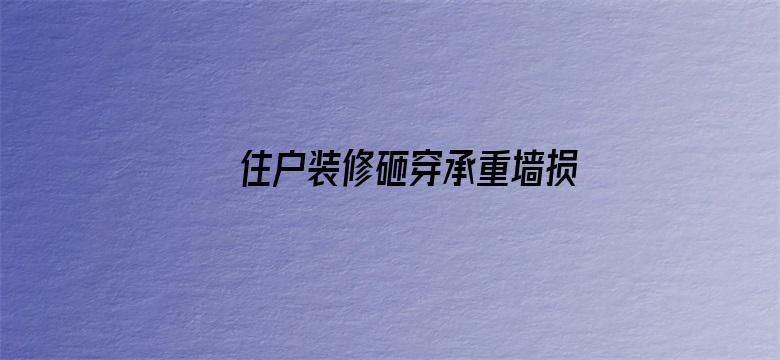 住户装修砸穿承重墙损